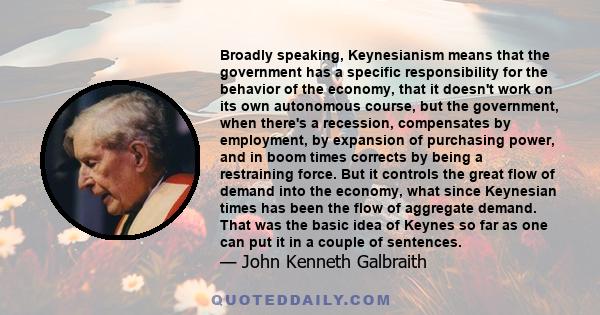 Broadly speaking, Keynesianism means that the government has a specific responsibility for the behavior of the economy, that it doesn't work on its own autonomous course, but the government, when there's a recession, compensates by employment, by expansion of purchasing power, and in boom times corrects by being a restraining force. But it controls the great flow of demand into the economy, what since Keynesian times has been the flow of aggregate demand. That was the basic idea of Keynes so far as one can put it in a couple of sentences.
— John Kenneth Galbraith

QUOTEDDAILY.COM